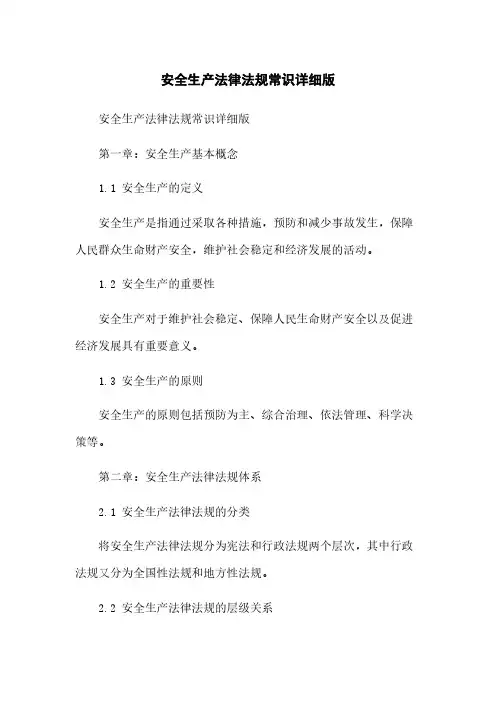 安全生产法律法规常识详细版

安全生产法律法规常识详细版

第一章：安全生产基本概念

1.1 安全生产的定义

安全生产是指通过采取各种措施，预防和减少事故发生，保障人民群众生命财产安全，维护社会稳定和经济发展的活动。

1.2 安全生产的重要性

安全生产对于维护社会稳定、保障人民生命财产安全以及促进经济发展具有重要意义。

1.3 安全生产的原则

安全生产的原则包括预防为主、综合治理、依法管理、科学决策等。

第二章：安全生产法律法规体系

2.1 安全生产法律法规的分类

将安全生产法律法规分为宪法和行政法规两个层次，其中行政法规又分为全国性法规和地方性法规。

2.2 安全生产法律法规的层级关系